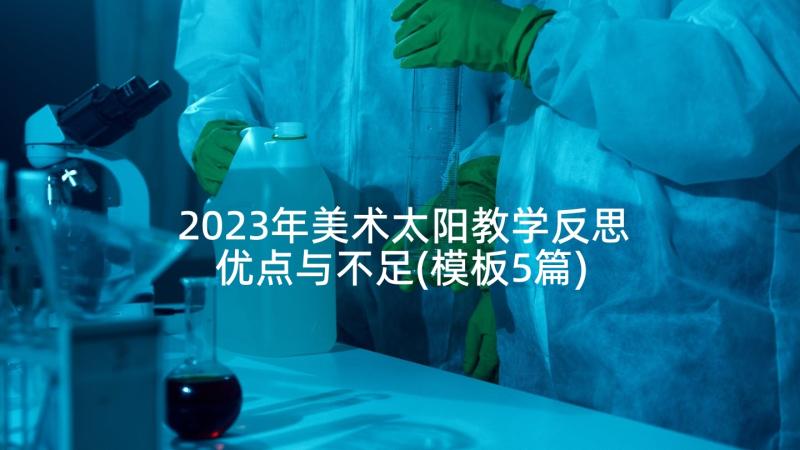 2023年美术太阳教学反思优点与不足(模板5篇)